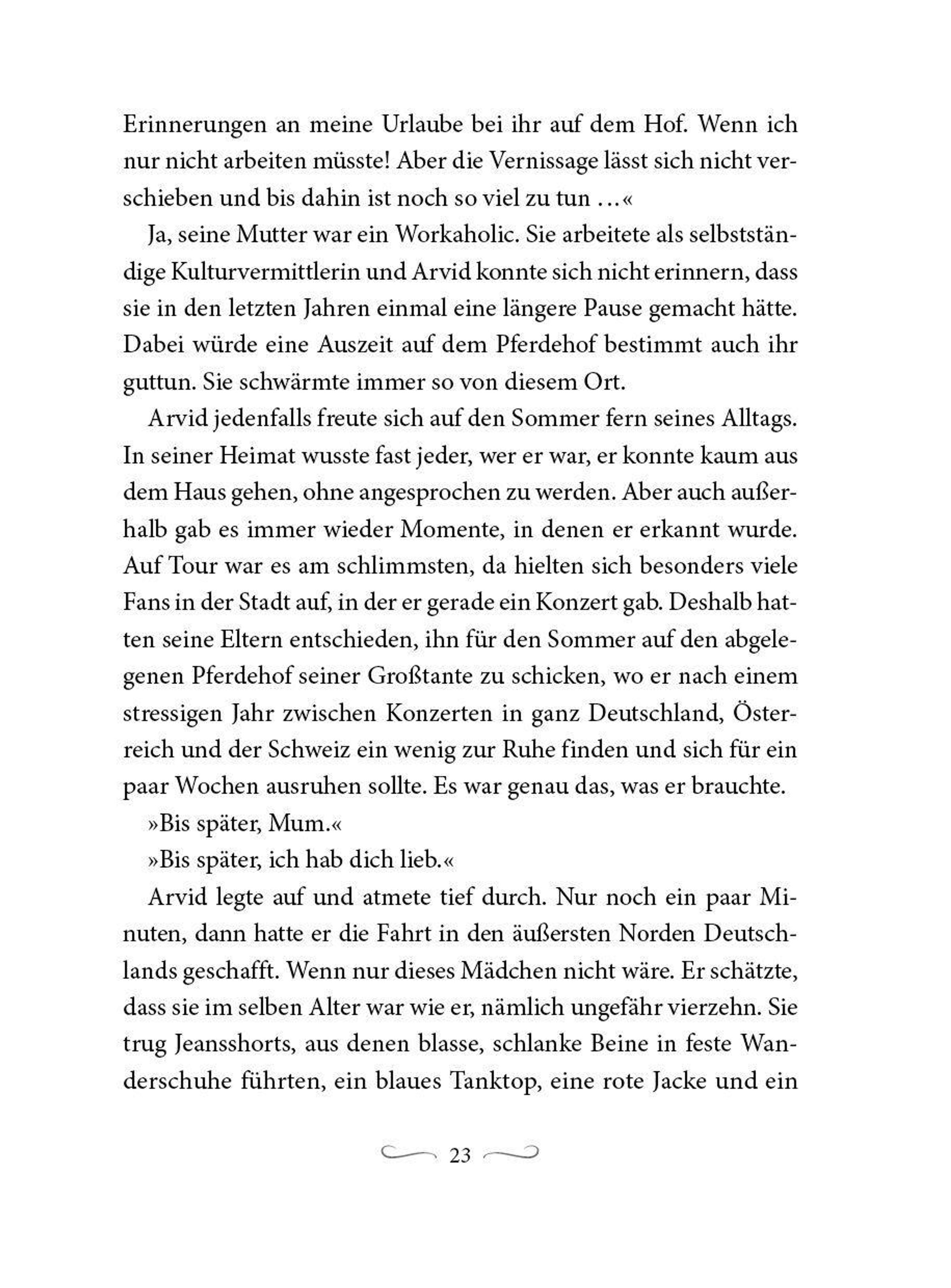 Erinnerungen an meine Urlaube bei ihr auf dem Hof. Wenn ich nur nicht arbeiten müsste! Aber die Vernissage lässt sich nicht verschieben und bis dahin ist noch so viel zu tun …«

Ja, seine Mutter war ein Workaholic. Sie arbeitete als selbstständige Kulturvermittlerin und Arvid konnte sich nicht erinnern, dass sie in den letzten Jahren einmal eine längere Pause gemacht hätte. Dabei würde eine Auszeit auf dem Pferdehof bestimmt auch ihr guttun. Sie schwärmte immer so von diesem Ort.

Arvid jedenfalls freute sich auf den Sommer fern seines Alltags. In seiner Heimat wusste fast jeder, wer er war, er konnte kaum aus dem Haus gehen, ohne angesprochen zu werden. Aber auch außerhalb gab es immer wieder Momente, in denen er erkannt wurde. Auf Tour war es am schlimmsten, da hielten sich besonders viele Fans in der Stadt auf, in der er gerade ein Konzert gab. Deshalb hatten seine Eltern entschieden, ihn für den Sommer auf den abgelegenen Pferdehof seiner Großtante zu schicken, wo er nach einem stressigen Jahr zwischen Konzerten in ganz Deutschland, Österreich und der Schweiz ein wenig zur Ruhe finden und sich für ein paar Wochen ausruhen sollte. Es war genau das, was er brauchte.

»Bis später, Mum.«

»Bis später, ich hab dich lieb.«

Arvid legte auf und atmete tief durch. Nur noch ein paar Minuten, dann hatte er die Fahrt in den äußersten Norden Deutschlands geschafft. Wenn nur dieses Mädchen nicht wäre. Er schätzte, dass sie im selben Alter war wie er, nämlich ungefähr vierzehn. Sie trug Jeansshorts, aus denen blasse, schlanke Beine in feste Wanderschuhe führten, ein blaues Tanktop, eine rote Jacke und ein

23